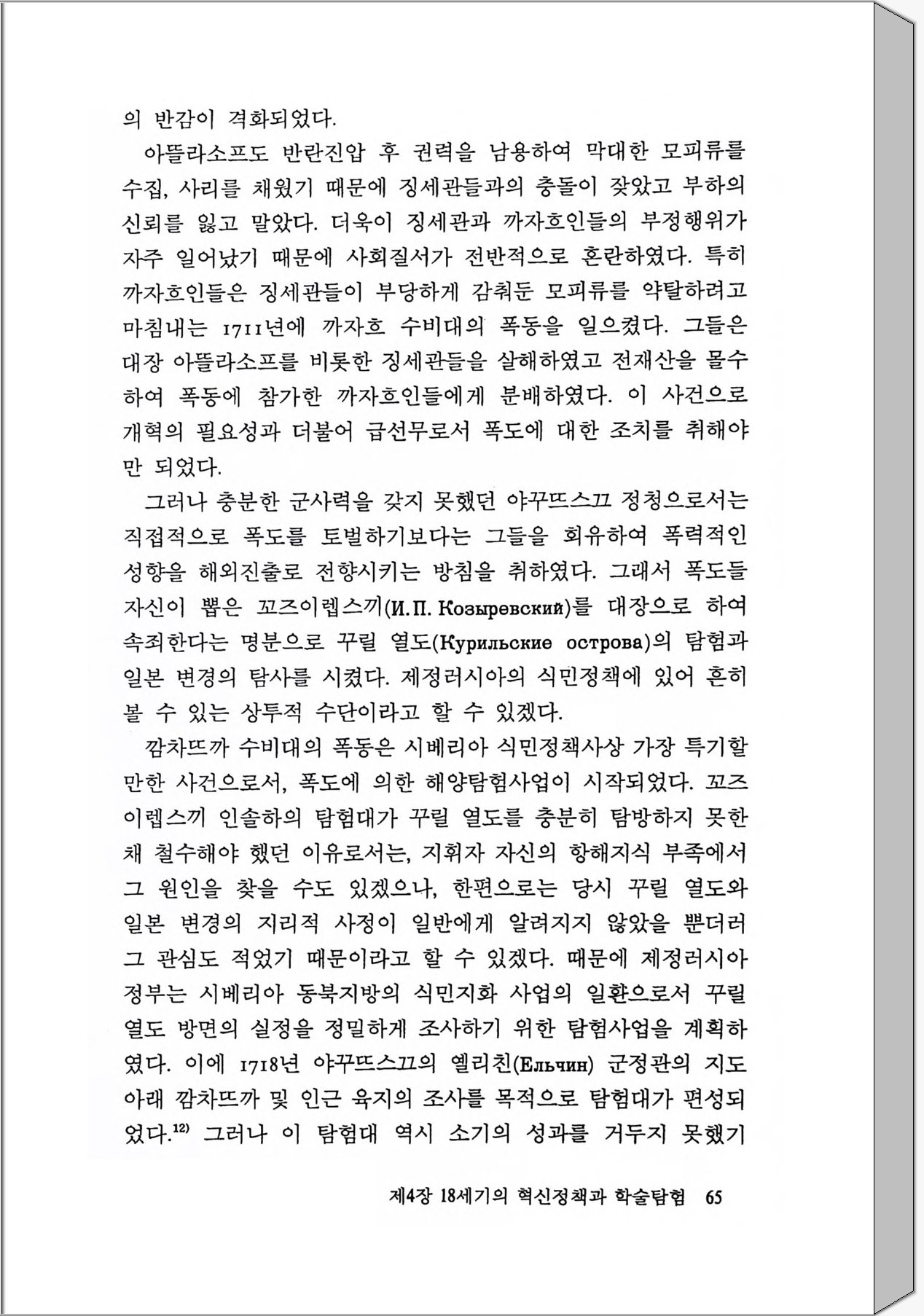 의 반감이 격화되었다.

아뜰라소프도 반란진압 후 권력을 남용하여 막대한 모피류를 수집, 사리를 채웠기 때문에 징세관들과의 충돌이 잦았고 부하의 신뢰를 잃고 말았다. 더욱이 징세관과 까자흐인들의 부정행위가 자주 일어났기 때문에 사회질서가 전반적으로 혼란하였다. 특히 까자흐인들은 징세관들이 부당하게 감춰둔 모피류를 약탈하려고 마침내는 1711년에 까자흐 수비대의 폭동을 일으켰다. 그들은 대장 아뜰라소프를 비롯한 징세관들을 살해하였고 전재산을 몰수하여 폭동에 참가한 까자흐인들에게 분배하였다. 이 사건으로 개혁의 필요성과 더불어 급선무로서 폭도에 대한 조치를 취해야만 되었다.

그러나 충분한 군사력을 갖지 못했던 야꾸뜨스끄 정청으로서는 직접적으로 폭도를 토벌하기보다는 그들을 회유하여 폭력적인 성향을 해외진출로 전향시키는 방침을 취하였다. 그래서 폭도들 자신이 뽑은 꼬즈이렙스끼(И. П. Козыревский)를 대장으로 하여 속죄한다는 명분으로 꾸릴 열도(Курильские острова)의 탐험과 일본 변경의 탐사를 시켰다. 제정러시아의 식민정책에 있어 흔히 볼 수 있는 상투적 수단이라고 할 수 있겠다.

깜차뜨까 수비대의 폭동은 시베리아 식민정책사상 가장 특기할 만한 사건으로서, 폭도에 의한 해양탐험사업이 시작되었다. 꼬즈이렙스끼 인솔하의 탐험대가 꾸릴 열도를 충분히 탐방하지 못한 채 철수해야 했던 이유로서는, 지휘자 자신의 항해지식 부족에서 그 원인을 찾을 수도 있겠으나, 한편으로는 당시 꾸릴 열도와 일본 변경의 지리적 사정이 일반에게 알려지지 않았을 뿐더러 그 관심도 적었기 때문이라고 할 수 있겠다. 때문에 제정러시아 정부는 시베리아 동북지방의 식민지화 사업의 일환으로서 꾸릴 열도 방면의 실정을 정밀하게 조사하기 위한 탐험사업을 계획하였다. 이에 1718년 야꾸뜨스끄의 옐리친(Ельчин) 군정관의 지도 아래 깜차뜨까 및 인근 육지의 조사를 목적으로 탐험대가 편성되었다.$^{12)}$ 그러나 이 탐험대 역시 소기의 성과를 거두지 못했기

제4장 18세기의 혁신정책과 학술탐험 65